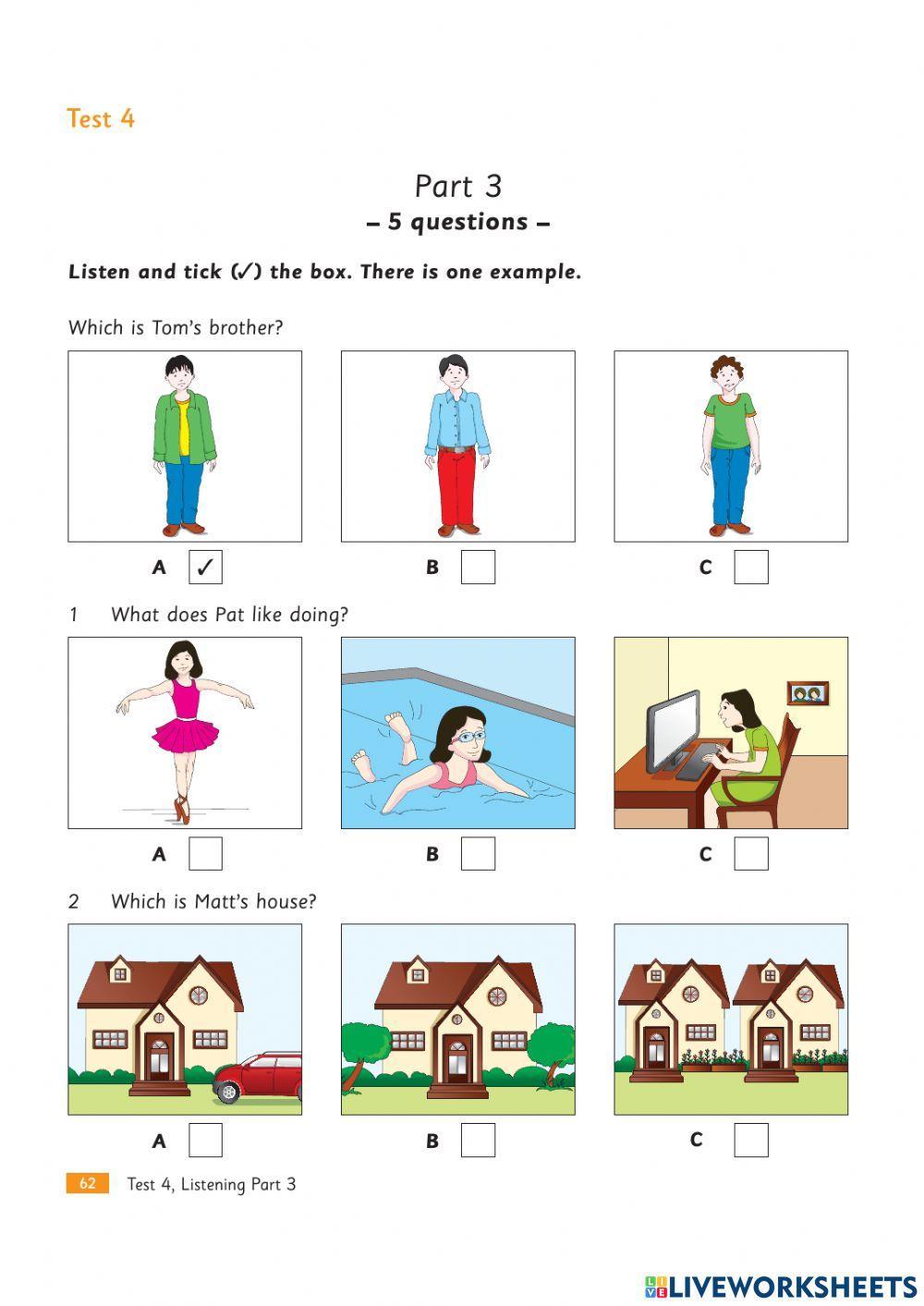 Test 4

Part 3
– 5 questions –

Listen and tick (✓) the box. There is one example.

Which is Tom's brother?

A ✓ B C

1 What does Pat like doing?

A B C

2 Which is Matt's house?

A B C

62 Test 4, Listening Part 3

LIVEWORKSHEETS